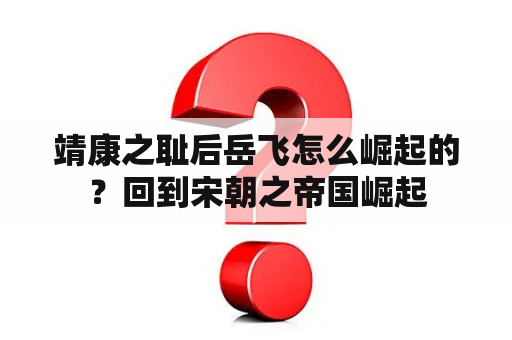 靖康之耻后岳飞怎么崛起的？回到宋朝之帝国崛起